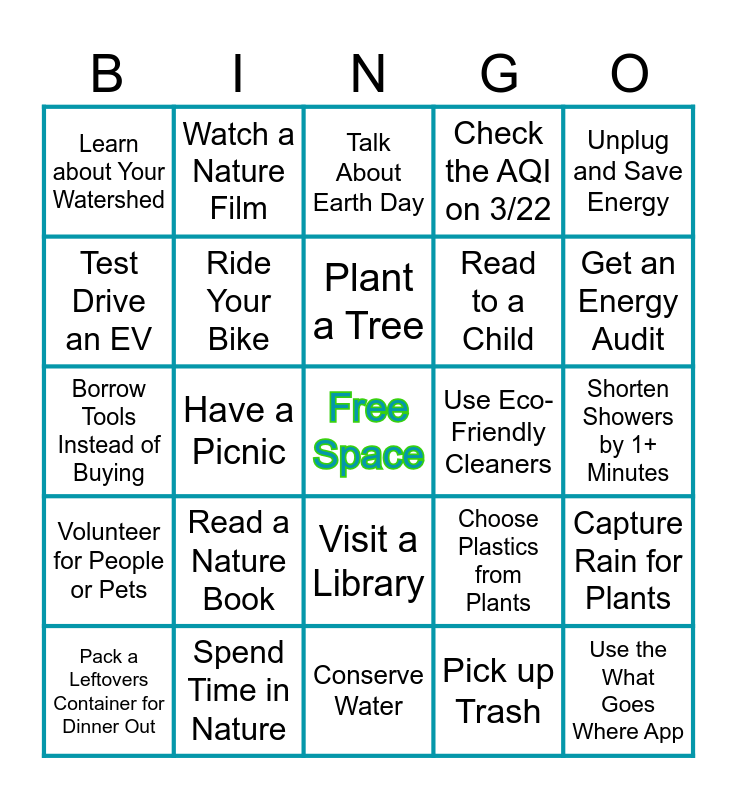 | B | I | N | G | O |
|---|---|---|---|---|
| Learn about Your Watershed | Watch a Nature Film | Talk About Earth Day | Check the AQI on 3/22 | Unplug and Save Energy |
| Test Drive an EV | Ride Your Bike | Plant a Tree | Read to a Child | Get an Energy Audit |
| Borrow Tools Instead of Buying | Have a Picnic | Free Space | Use Eco-Friendly Cleaners | Shorten Showers by 1+ Minutes |
| Volunteer for People or Pets | Read a Nature Book | Visit a Library | Choose Plastics from Plants | Capture Rain for Plants |
| Pack a Leftovers Container for Dinner Out | Spend Time in Nature | Conserve Water | Pick up Trash | Use the What Goes Where App |